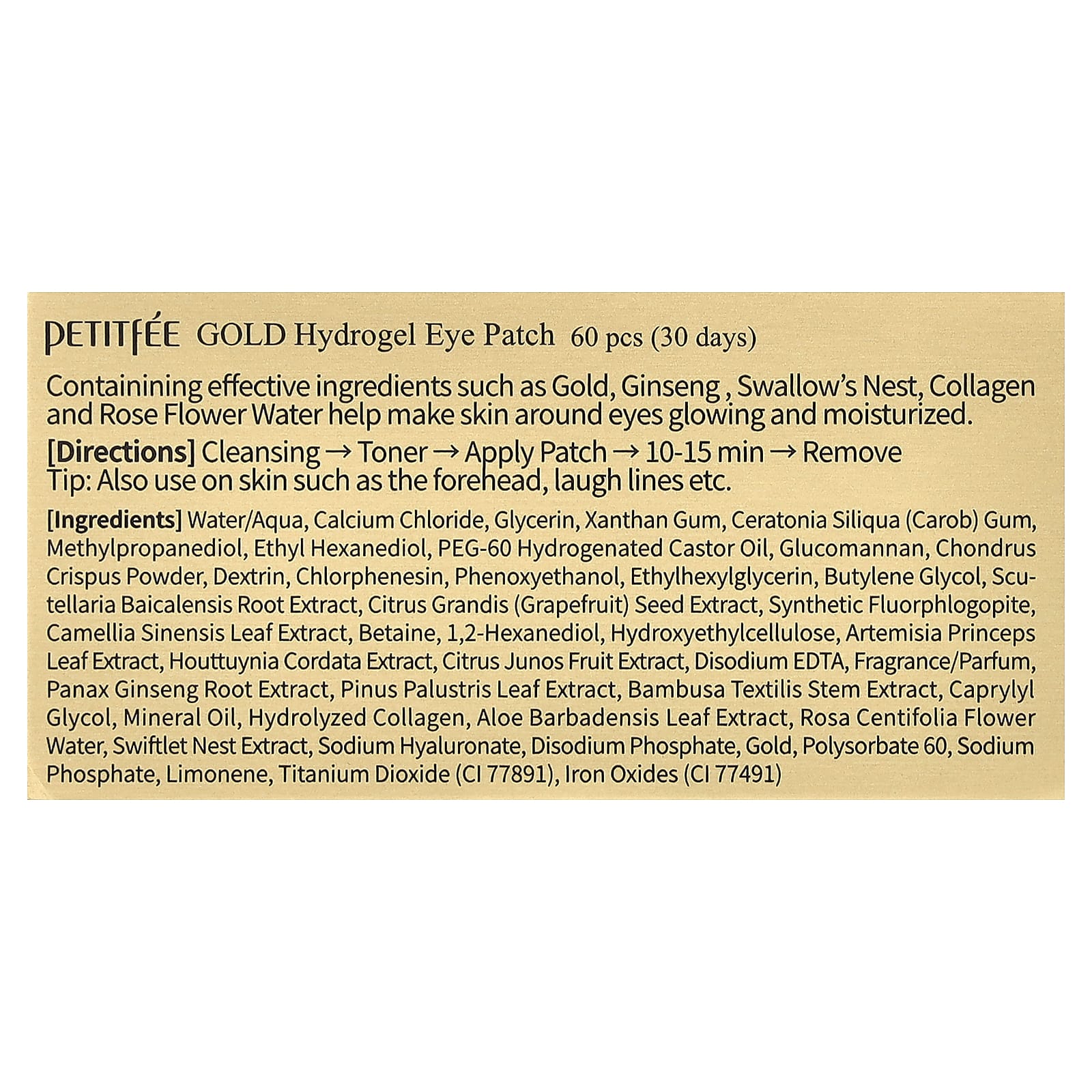 PETITFÉE GOLD Hydrogel Eye Patch 60 pcs (30 days)

Containining effective ingredients such as Gold, Ginseng , Swallow's Nest, Collagen and Rose Flower Water help make skin around eyes glowing and moisturized.

[Directions] Cleansing → Toner → Apply Patch → 10-15 min → Remove
Tip: Also use on skin such as the forehead, laugh lines etc.

[Ingredients] Water/Aqua, Calcium Chloride, Glycerin, Xanthan Gum, Ceratonia Siliqua (Carob) Gum, Methylpropanediol, Ethyl Hexanediol, PEG-60 Hydrogenated Castor Oil, Glucomannan, Chondrus Crispus Powder, Dextrin, Chlorphenesin, Phenoxyethanol, Ethylhexylglycerin, Butylene Glycol, Scutellaria Baicalensis Root Extract, Citrus Grandis (Grapefruit) Seed Extract, Synthetic Fluorphlogopite, Camellia Sinensis Leaf Extract, Betaine, 1,2-Hexanediol, Hydroxyethylcellulose, Artemisia Princeps Leaf Extract, Houttuynia Cordata Extract, Citrus Junos Fruit Extract, Disodium EDTA, Fragrance/Parfum, Panax Ginseng Root Extract, Pinus Palustris Leaf Extract, Bambusa Textilis Stem Extract, Caprylyl Glycol, Mineral Oil, Hydrolyzed Collagen, Aloe Barbadensis Leaf Extract, Rosa Centifolia Flower Water, Swiftlet Nest Extract, Sodium Hyaluronate, Disodium Phosphate, Gold, Polysorbate 60, Sodium Phosphate, Limonene, Titanium Dioxide (CI 77891), Iron Oxides (CI 77491)